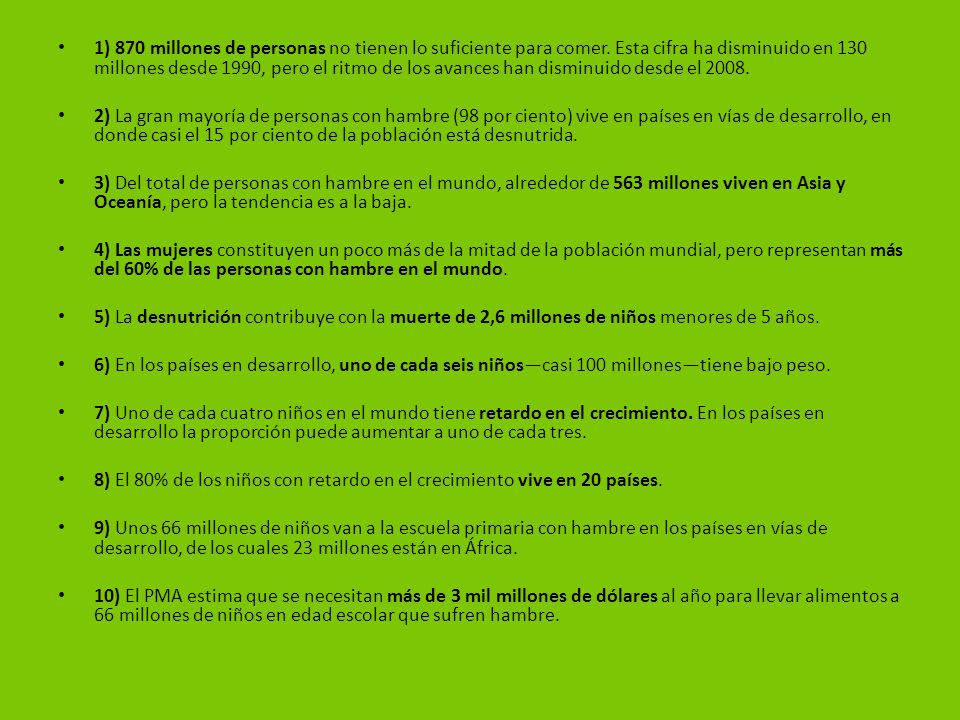 • 1) 870 millones de personas no tienen lo suficiente para comer. Esta cifra ha disminuido en 130 millones desde 1990, pero el ritmo de los avances han disminuido desde el 2008.

• 2) La gran mayoría de personas con hambre (98 por ciento) vive en países en vías de desarrollo, en donde casi el 15 por ciento de la población está desnutrida.

• 3) Del total de personas con hambre en el mundo, alrededor de 563 millones viven en Asia y Oceanía, pero la tendencia es a la baja.

• 4) Las mujeres constituyen un poco más de la mitad de la población mundial, pero representan más del 60% de las personas con hambre en el mundo.

• 5) La desnutrición contribuye con la muerte de 2,6 millones de niños menores de 5 años.

• 6) En los países en desarrollo, uno de cada seis niños—casi 100 millones—tiene bajo peso.

• 7) Uno de cada cuatro niños en el mundo tiene retardo en el crecimiento. En los países en desarrollo la proporción puede aumentar a uno de cada tres.

• 8) El 80% de los niños con retardo en el crecimiento vive en 20 países.

• 9) Unos 66 millones de niños van a la escuela primaria con hambre en los países en vías de desarrollo, de los cuales 23 millones están en África.

• 10) El PMA estima que se necesitan más de 3 mil millones de dólares al año para llevar alimentos a 66 millones de niños en edad escolar que sufren hambre.